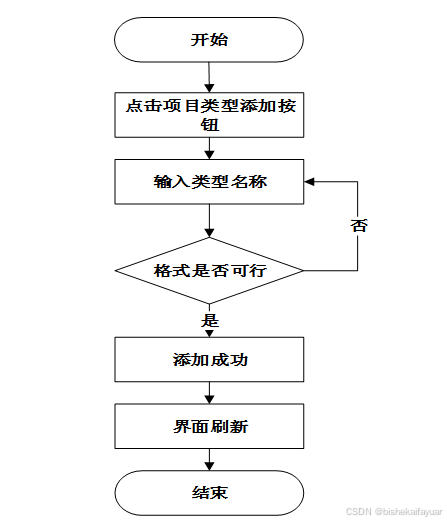 开始

点击项目类型添加按钮

输入类型名称

否

格式是否可行

是

添加成功

界面刷新

结束

CSDN @bishekaifayuar